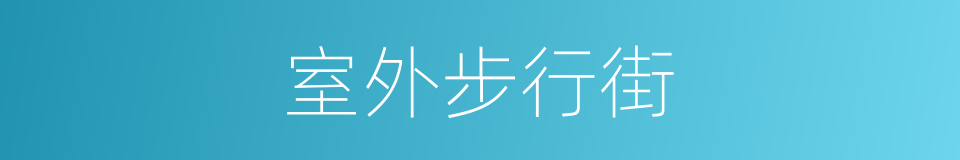 室外步行街